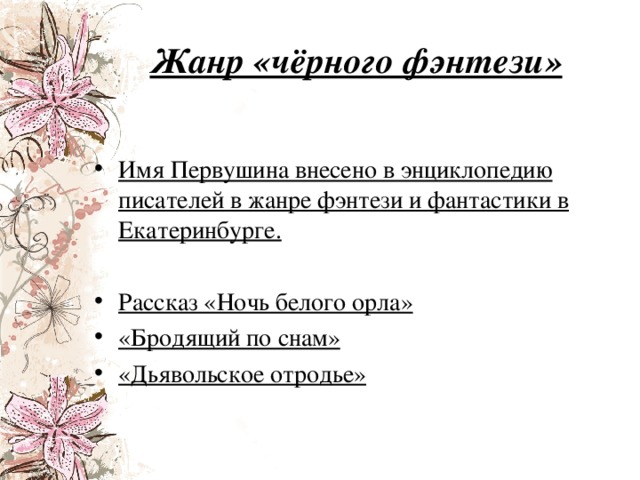 Жанр «чёрного фэнтези»

• Имя Первушина внесено в энциклопедию писателей в жанре фэнтези и фантастики в Екатеринбурге.

• Рассказ «Ночь белого орла»
• «Бродящий по снам»
• «Дьявольское отродье»